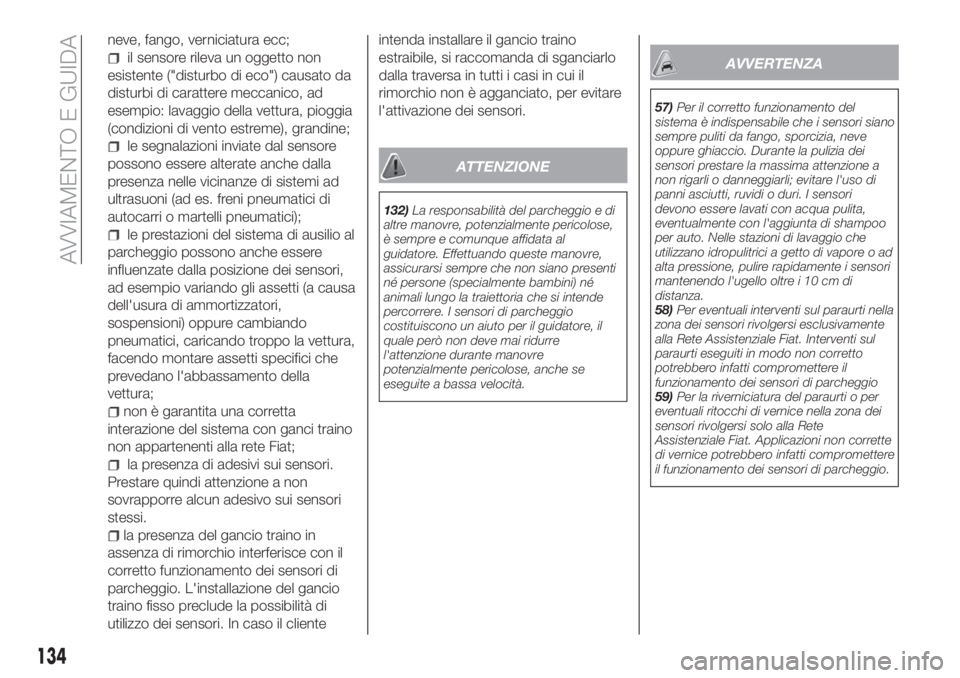 AVVIAMENTO E GUIDA

neve, fango, verniciatura ecc;

il sensore rileva un oggetto non esistente ("disturbo di eco") causato da disturbi di carattere meccanico, ad esempio: lavaggio della vettura, pioggia (condizioni di vento estreme), grandine;

le segnalazioni inviate dal sensore possono essere alterate anche dalla presenza nelle vicinanze di sistemi ad ultrasuoni (ad es. freni pneumatici di autocarri o martelli pneumatici);

le prestazioni del sistema di ausilio al parcheggio possono anche essere influenzate dalla posizione dei sensori, ad esempio variando gli assetti (a causa dell'usura di ammortizzatori, sospensioni) oppure cambiando pneumatici, caricando troppo la vettura, facendo montare assetti specifici che prevedano l'abbassamento della vettura;

non è garantita una corretta interazione del sistema con ganci traino non appartenenti alla rete Fiat;

la presenza di adesivi sui sensori. Prestare quindi attenzione a non sovrapporre alcun adesivo sui sensori stessi.

la presenza del gancio traino in assenza di rimorchio interferisce con il corretto funzionamento dei sensori di parcheggio. L'installazione del gancio traino fisso preclude la possibilità di utilizzo dei sensori. In caso il cliente intenda installare il gancio traino estraibile, si raccomanda di sganciarlo dalla traversa in tutti i casi in cui il rimorchio non è agganciato, per evitare l'attivazione dei sensori.

ATTENZIONE

132) La responsabilità del parcheggio e di altre manovre, potenzialmente pericolose, è sempre e comunque affidata al guidatore. Effettuando queste manovre, assicurarsi sempre che non siano presenti né persone (specialmente bambini) né animali lungo la traiettoria che si intende percorrere. I sensori di parcheggio costituiscono un aiuto per il guidatore, il quale però non deve mai ridurre l'attenzione durante manovre potenzialmente pericolose, anche se eseguite a bassa velocità.

AVVERTENZA

57) Per il corretto funzionamento del sistema è indispensabile che i sensori siano sempre puliti da fango, sporcizia, neve oppure ghiaccio. Durante la pulizia dei sensori prestare la massima attenzione a non rigarli o danneggiarli; evitare l'uso di panni asciutti, ruvidi o duri. I sensori devono essere lavati con acqua pulita, eventualmente con l'aggiunta di shampoo per auto. Nelle stazioni di lavaggio che utilizzano idropulitrici a getto di vapore o ad alta pressione, pulire rapidamente i sensori mantenendo l'ugello oltre i 10 cm di distanza.
58) Per eventuali interventi sul paraurti nella zona dei sensori rivolgersi esclusivamente alla Rete Assistenziale Fiat. Interventi sul paraurti eseguiti in modo non corretto potrebbero infatti compromettere il funzionamento dei sensori di parcheggio
59) Per la riverniciatura del paraurti o per eventuali ritocchi di vernice nella zona dei sensori rivolgersi solo alla Rete Assistenziale Fiat. Applicazioni non corrette di vernice potrebbero infatti compromettere il funzionamento dei sensori di parcheggio.

134

carmanualsonline.info